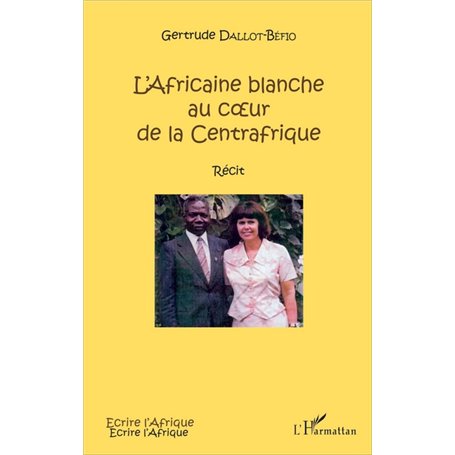 Gertrude DALLOT-BÉFIO

L'Africaine blanche au cœur de la Centrafrique

Récit

Ecrire l'Afrique
Ecrire l'Afrique

L'Harmattan